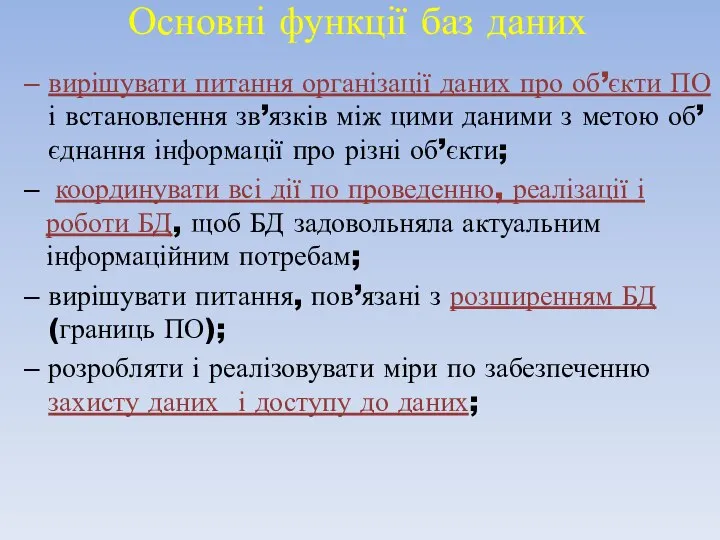 Основні функції баз даних

– вирішувати питання організації даних про об’єкти ПО і встановлення зв’язків між цими даними з метою об’єднання інформації про різні об’єкти;

– координувати всі дії по проведенню, реалізації і роботи БД, щоб БД задовольняла актуальним інформаційним потребам;

– вирішувати питання, пов’язані з розширенням БД (границь ПО);

– розробляти і реалізовувати міри по забезпеченню захисту даних і доступу до даних;